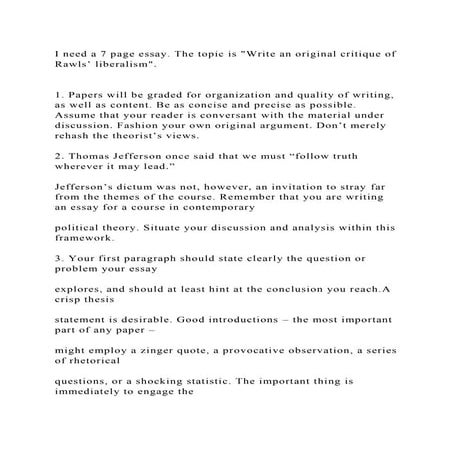 I need a 7 page essay. The topic is "Write an original critique of Rawls' liberalism".

1. Papers will be graded for organization and quality of writing, as well as content. Be as concise and precise as possible. Assume that your reader is conversant with the material under discussion. Fashion your own original argument. Don't merely rehash the theorist's views.

2. Thomas Jefferson once said that we must "follow truth wherever it may lead."

Jefferson's dictum was not, however, an invitation to stray far from the themes of the course. Remember that you are writing an essay for a course in contemporary

political theory. Situate your discussion and analysis within this framework.

3. Your first paragraph should state clearly the question or problem your essay

explores, and should at least hint at the conclusion you reach.A crisp thesis

statement is desirable. Good introductions – the most important part of any paper –

might employ a zinger quote, a provocative observation, a series of rhetorical

questions, or a shocking statistic. The important thing is immediately to engage the